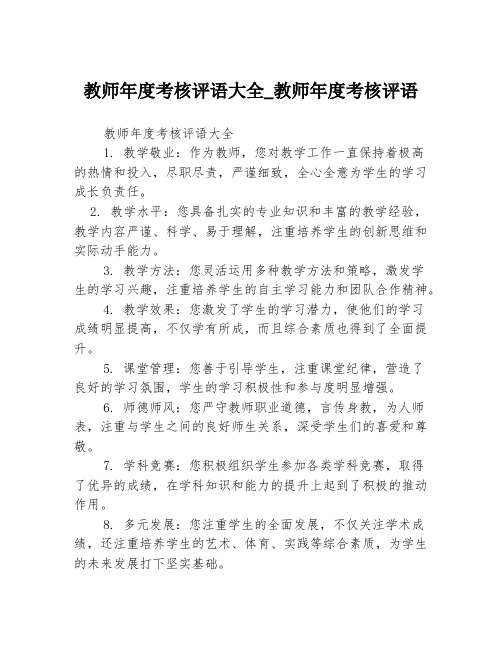 教师年度考核评语大全_教师年度考核评语

教师年度考核评语大全

1. 教学敬业：作为教师，您对教学工作一直保持着极高的热情和投入，尽职尽责，严谨细致，全心全意为学生的学习成长负责任。

2. 教学水平：您具备扎实的专业知识和丰富的教学经验，教学内容严谨、科学、易于理解，注重培养学生的创新思维和实际动手能力。

3. 教学方法：您灵活运用多种教学方法和策略，激发学生的学习兴趣，注重培养学生的自主学习能力和团队合作精神。

4. 教学效果：您激发了学生的学习潜力，使他们的学习成绩明显提高，不仅学有所成，而且综合素质也得到了全面提升。

5. 课堂管理：您善于引导学生，注重课堂纪律，营造了良好的学习氛围，学生的学习积极性和参与度明显增强。

6. 师德师风：您严守教师职业道德，言传身教，为人师表，注重与学生之间的良好师生关系，深受学生们的喜爱和尊敬。

7. 学科竞赛：您积极组织学生参加各类学科竞赛，取得了优异的成绩，在学科知识和能力的提升上起到了积极的推动作用。

8. 多元发展：您注重学生的全面发展，不仅关注学术成绩，还注重培养学生的艺术、体育、实践等综合素质，为学生的未来发展打下坚实基础。